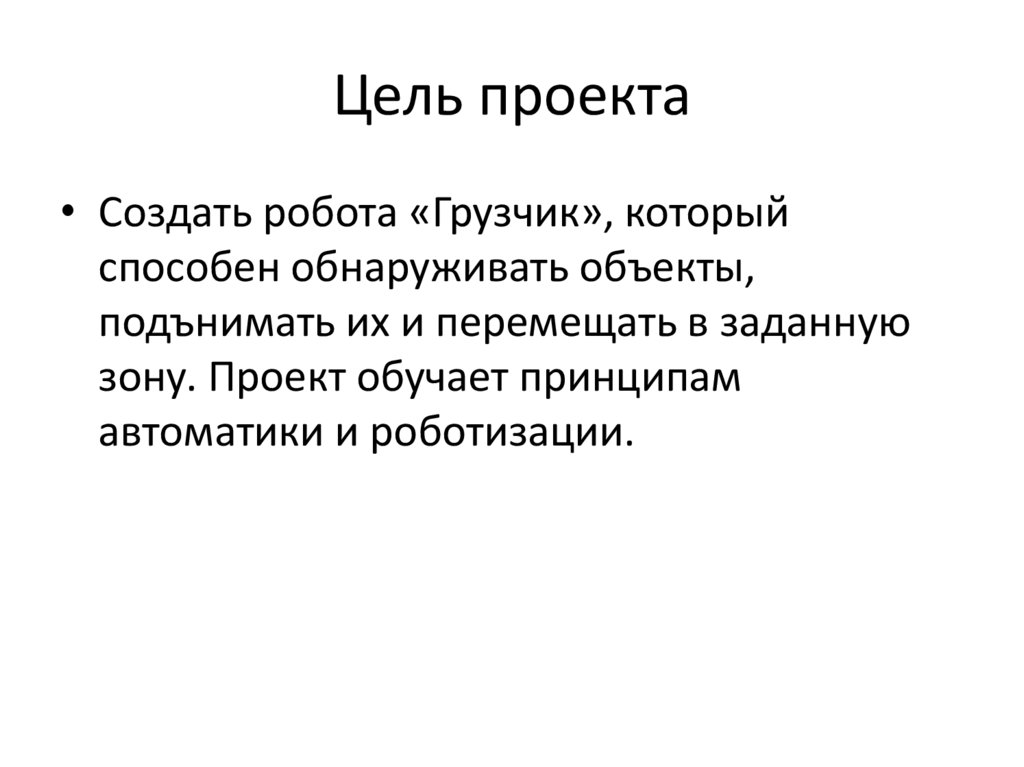 Цель проекта

• Создать робота «Грузчик», который способен обнаруживать объекты, подънимать их и перемещать в заданную зону. Проект обучает принципам автоматики и роботизации.